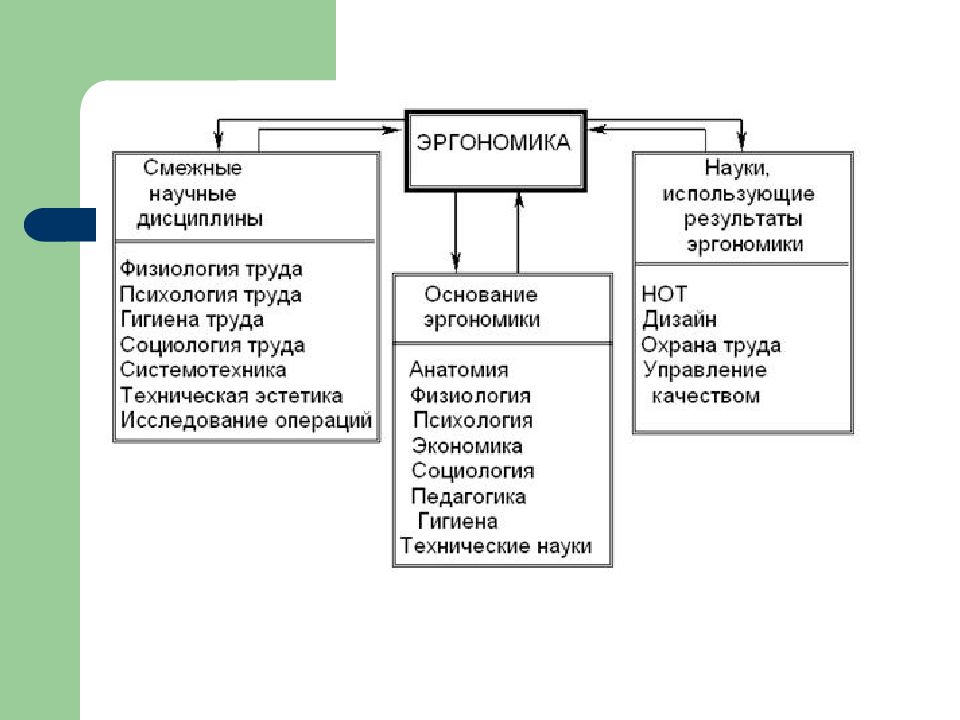 ЭРГОНОМИКА

Смежные научные дисциплины

Физиология труда
Психология труда
Гигиена труда
Социология труда
Системотехника
Техническая эстетика
Исследование операций

Основание эргономики

Анатомия
Физиология
Психология
Экономика
Социология
Педагогика
Гигиена
Технические науки

Науки, использующие результаты эргономики

НОТ
Дизайн
Охрана труда
Управление качеством